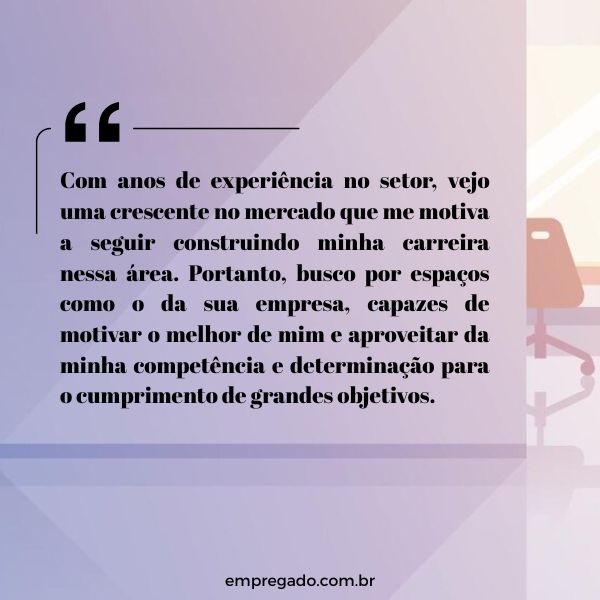 “

Com anos de experiência no setor, vejo uma crescente no mercado que me motiva a seguir construindo minha carreira nessa área. Portanto, busco por espaços como o da sua empresa, capazes de motivar o melhor de mim e aproveitar da minha competência e determinação para o cumprimento de grandes objetivos.

empregado.com.br